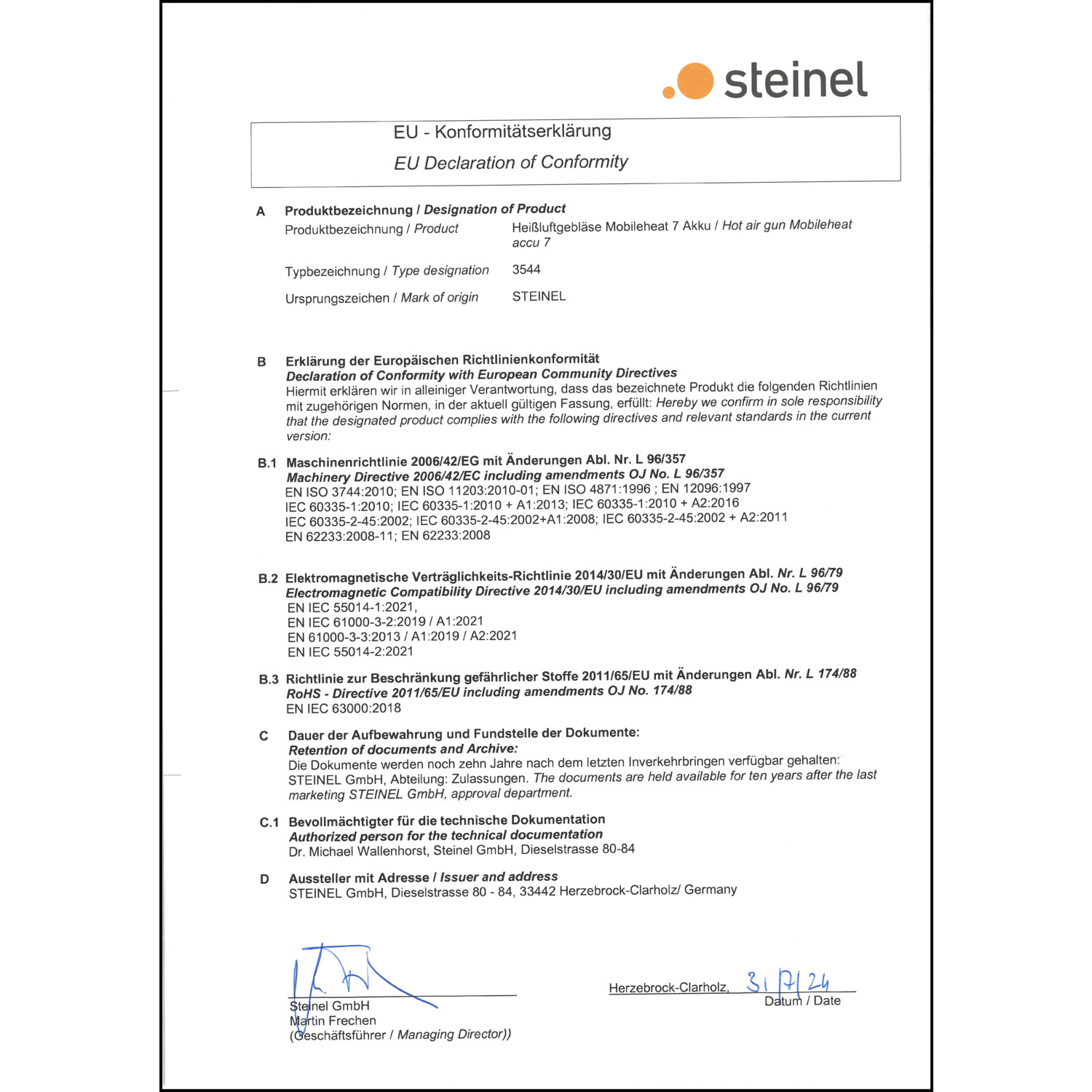 steinel

EU - Konformitätserklärung
EU Declaration of Conformity

A Produktbezeichnung / Designation of Product
Produktbezeichnung / Product Heißluftgebläse Mobileheat 7 Akku / Hot air gun Mobileheat accu 7
Typbezeichnung / Type designation 3544
Ursprungszeichen / Mark of origin STEINEL

B Erklärung der Europäischen Richtlinienkonformität
Declaration of Conformity with European Community Directives
Hiermit erklären wir in alleiniger Verantwortung, dass das bezeichnete Produkt die folgenden Richtlinien mit zugehörigen Normen, in der aktuell gültigen Fassung, erfüllt: Hereby we confirm in sole responsibility that the designated product complies with the following directives and relevant standards in the current version:

B.1 Maschinenrichtlinie 2006/42/EG mit Änderungen Abl. Nr. L 96/357
Machinery Directive 2006/42/EC including amendments OJ No. L 96/357
EN ISO 3744:2010; EN ISO 11203:2010-01; EN ISO 4871:1996 ; EN 12096:1997
IEC 60335-1:2010; IEC 60335-1:2010 + A1:2013; IEC 60335-1:2010 + A2:2016
IEC 60335-2-45:2002; IEC 60335-2-45:2002+A1:2008; IEC 60335-2-45:2002 + A2:2011
EN 62233:2008-11; EN 62233:2008

B.2 Elektromagnetische Verträglichkeits-Richtlinie 2014/30/EU mit Änderungen Abl. Nr. L 96/79
Electromagnetic Compatibility Directive 2014/30/EU including amendments OJ No. L 96/79
EN IEC 55014-1:2021,
EN IEC 61000-3-2:2019 / A1:2021
EN 61000-3-3:2013 / A1:2019 / A2:2021
EN IEC 55014-2:2021

B.3 Richtlinie zur Beschränkung gefährlicher Stoffe 2011/65/EU mit Änderungen Abl. Nr. L 174/88
RoHS - Directive 2011/65/EU including amendments OJ No. 174/88
EN IEC 63000:2018

C Dauer der Aufbewahrung und Fundstelle der Dokumente:
Retention of documents and Archive:
Die Dokumente werden noch zehn Jahre nach dem letzten Inverkehrbringen verfügbar gehalten: STEINEL GmbH, Abteilung: Zulassungen. The documents are held available for ten years after the last marketing STEINEL GmbH, approval department.

C.1 Bevollmächtigter für die technische Dokumentation
Authorized person for the technical documentation
Dr. Michael Wallenhorst, Steinel GmbH, Dieselstrasse 80-84

D Aussteller mit Adresse / Issuer and address
STEINEL GmbH, Dieselstrasse 80 - 84, 33442 Herzebrock-Clarholz/ Germany

Steinel GmbH
Martin Frechen
(Geschäftsführer / Managing Director))

Herzebrock-Clarholz, 31/7/24
Datum / Date